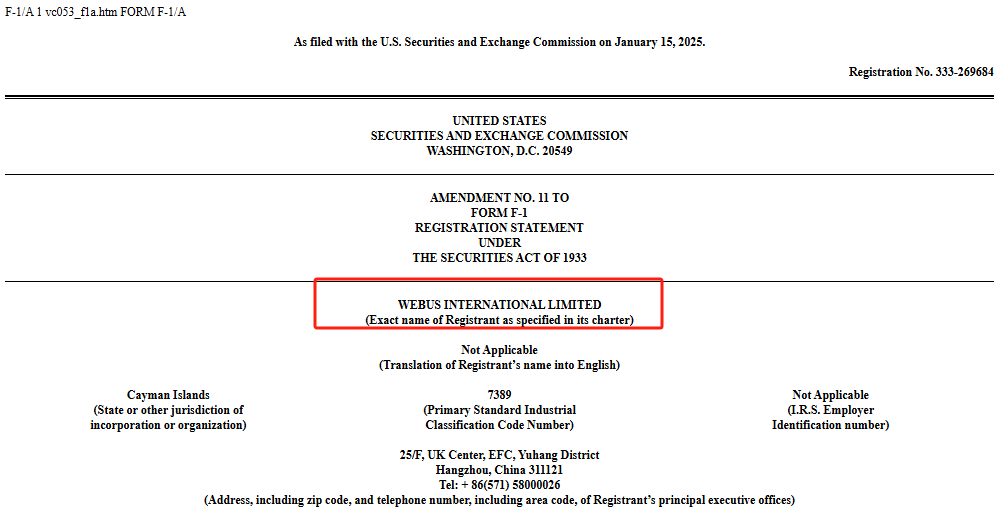 F-1/A 1 vc053_f1a.htm FORM F-1/A

As filed with the U.S. Securities and Exchange Commission on January 15, 2025.

Registration No. 333-269684

UNITED STATES
SECURITIES AND EXCHANGE COMMISSION
WASHINGTON, D.C. 20549

AMENDMENT NO. 11 TO
FORM F-1
REGISTRATION STATEMENT
UNDER
THE SECURITIES ACT OF 1933

WEBUS INTERNATIONAL LIMITED
(Exact name of Registrant as specified in its charter)

Not Applicable
(Translation of Registrant's name into English)

Cayman Islands
(State or other jurisdiction of incorporation or organization)

7389
(Primary Standard Industrial Classification Code Number)

Not Applicable
(I.R.S. Employer Identification number)

25/F, UK Center, EFC, Yuhang District
Hangzhou, China 311121
Tel: + 86(571) 58000026
(Address, including zip code, and telephone number, including area code, of Registrant's principal executive offices)